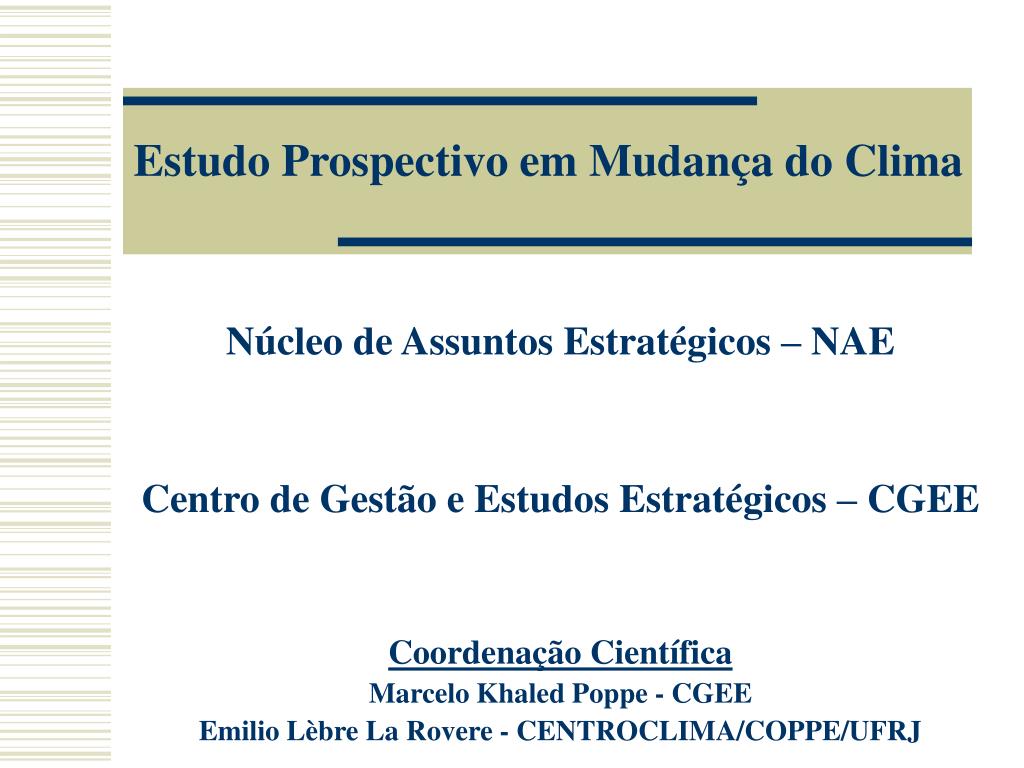 Estudo Prospectivo em Mudança do Clima

Núcleo de Assuntos Estratégicos – NAE

Centro de Gestão e Estudos Estratégicos – CGEE

Coordenação Científica
Marcelo Khaled Poppe - CGEE
Emilio Lèbre La Rovere - CENTROCLIMA/COPPE/UFRJ